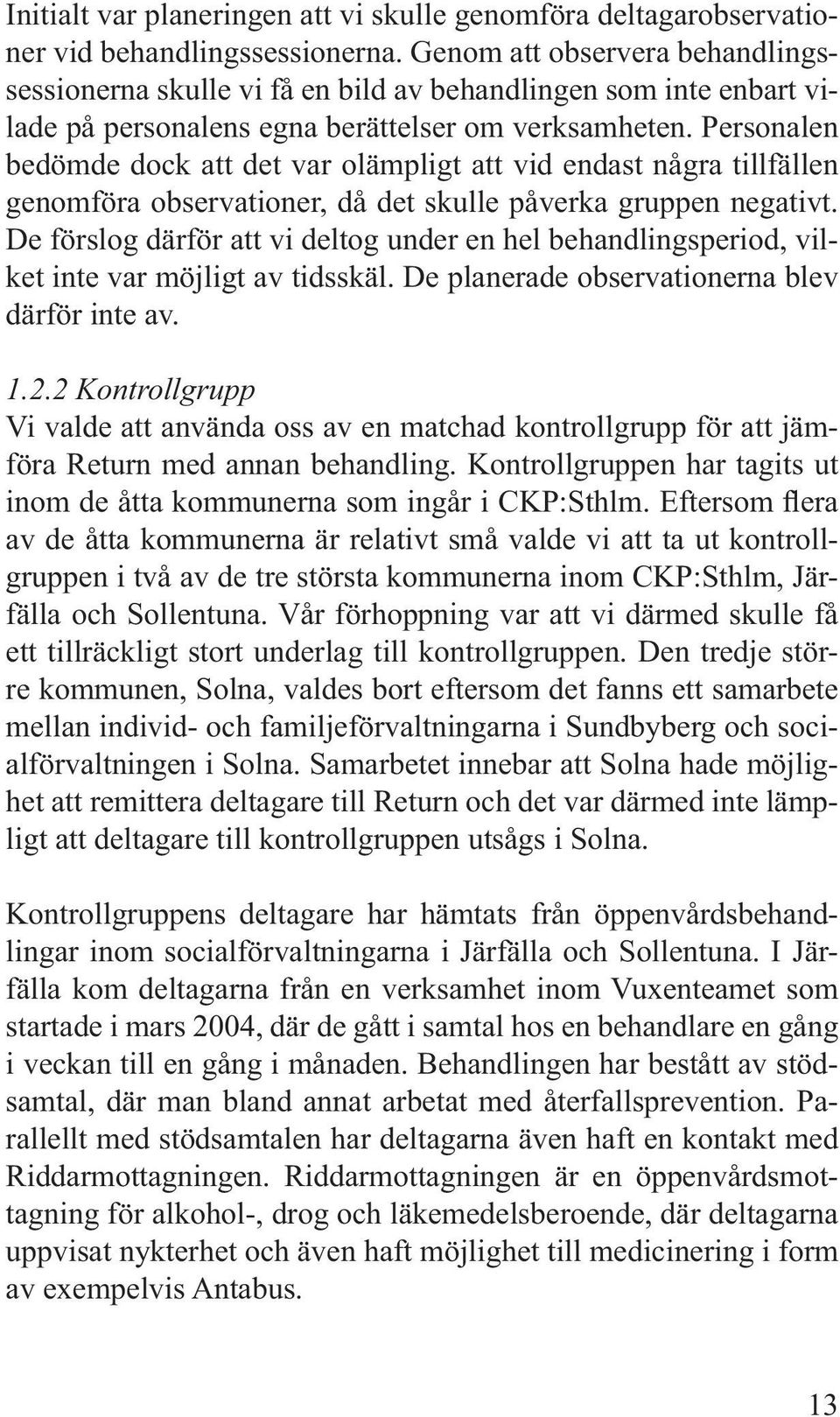 Initialt var planeringen att vi skulle genomföra deltagarobservationer vid behandlingssessionerna. Genom att observera behandlingssessionerna skulle vi få en bild av behandlingen som inte enbart vilade på personalens egna berättelser om verksamheten. Personalen bedömde dock att det var olämpligt att vid endast några tillfällen genomföra observationer, då det skulle påverka gruppen negativt. De förslog därför att vi deltog under en hel behandlingsperiod, vilket inte var möjligt av tidsskäl. De planerade observationerna blev därför inte av.

1.2.2 Kontrollgrupp
Vi valde att använda oss av en matchad kontrollgrupp för att jämföra Return med annan behandling. Kontrollgruppen har tagits ut inom de åtta kommunerna som ingår i CKP:Sthlm. Eftersom flera av de åtta kommunerna är relativt små valde vi att ta ut kontrollgruppen i två av de tre största kommunerna inom CKP:Sthlm, Järfälla och Sollentuna. Vår förhoppning var att vi därmed skulle få ett tillräckligt stort underlag till kontrollgruppen. Den tredje större kommunen, Solna, valdes bort eftersom det fanns ett samarbete mellan individ- och familjeförvaltningarna i Sundbyberg och socialförvaltningen i Solna. Samarbetet innebar att Solna hade möjlighet att remittera deltagare till Return och det var därmed inte lämpligt att deltagare till kontrollgruppen utsågs i Solna.

Kontrollgruppens deltagare har hämtats från öppenvårdsbehandlingar inom socialförvaltningarna i Järfälla och Sollentuna. I Järfälla kom deltagarna från en verksamhet inom Vuxenteamet som startade i mars 2004, där de gått i samtal hos en behandlare en gång i veckan till en gång i månaden. Behandlingen har bestått av stödsamtal, där man bland annat arbetat med återfallsprevention. Parallellt med stödsamtalen har deltagarna även haft en kontakt med Riddarmottagningen. Riddarmottagningen är en öppenvårdsmottagning för alkohol-, drog och läkemedelsberoende, där deltagarna uppvisat nykterhet och även haft möjlighet till medicinering i form av exempelvis Antabus.

13